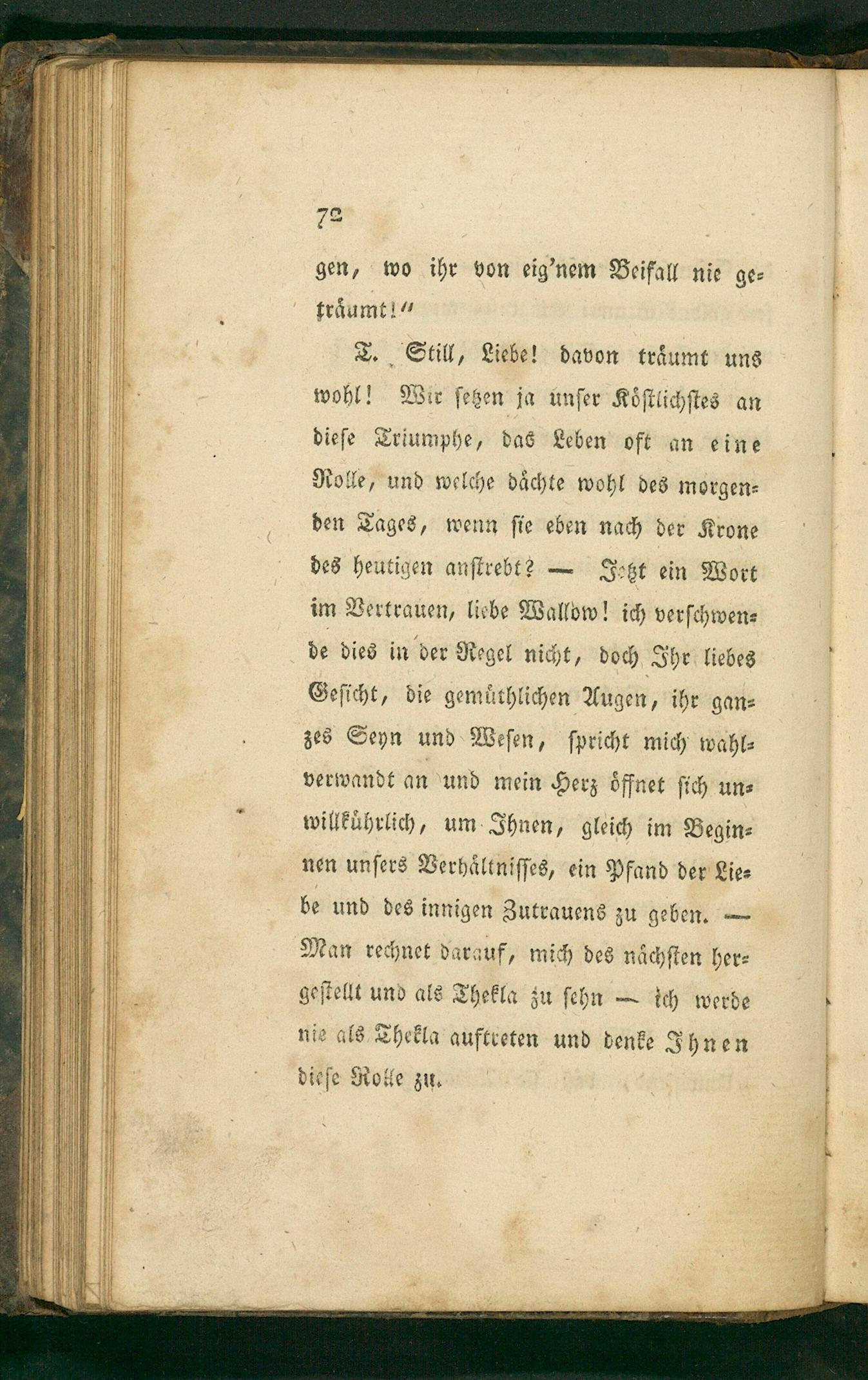 72

gen, wo ihr von eig'nem Beifall nie geträumt!"

T. Still, Liebe! davon träumt uns wohl! Wir setzen ja unser Köstlichstes an diese Triumphe, das Leben oft an eine Rolle, und welche dächte wohl des morgenden Tages, wenn sie eben nach der Krone des heutigen anstrebt? — Jetzt ein Wort im Vertrauen, liebe Wallow! ich verschwende dies in der Regel nicht, doch Ihr liebes Gesicht, die gemüthlichen Augen, ihr ganzes Seyn und Wesen, spricht mich wahlverwandt an und mein Herz öffnet sich unwillkührlich, um Ihnen, gleich im Beginnen unsers Verhältnisses, ein Pfand der Liebe und des innigen Zutrauens zu geben. — Man rechnet darauf, mich des nächsten hergestellt und als Thekla zu sehn — ich werde nie als Thekla auftreten und denke Ihnen diese Rolle zu.